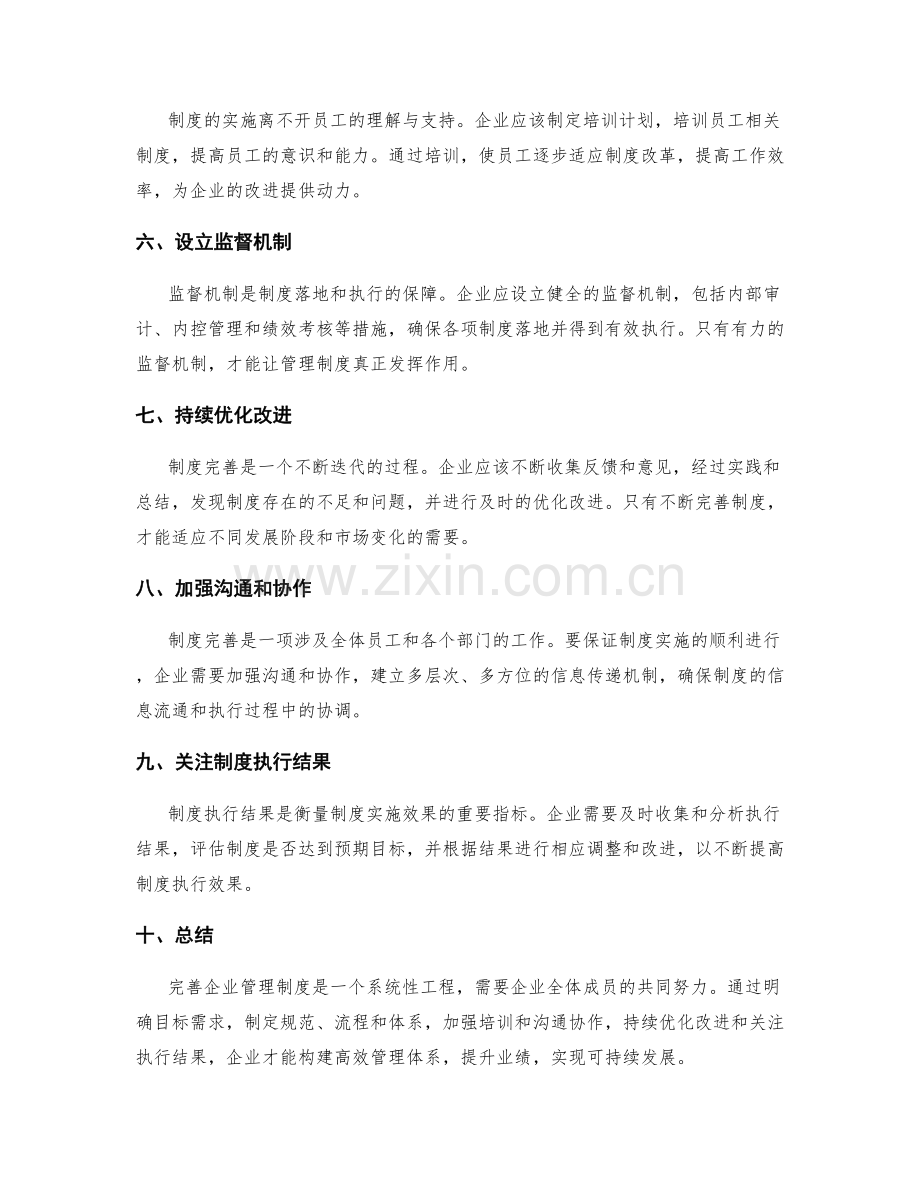 制度的实施离不开员工的理解与支持。企业应该制定培训计划，培训员工相关制度，提高员工的意识和能力。通过培训，使员工逐步适应制度改革，提高工作效率，为企业的改进提供动力。

六、设立监督机制

监督机制是制度落地和执行的保障。企业应设立健全的监督机制，包括内部审计、内控管理和绩效考核等措施，确保各项制度落地并得到有效执行。只有有力的监督机制，才能让管理制度真正发挥作用。

七、持续优化改进

制度完善是一个不断迭代的过程。企业应该不断收集反馈和意见，经过实践和总结，发现制度存在的不足和问题，并进行及时的优化改进。只有不断完善制度，才能适应不同发展阶段和市场变化的需要。

八、加强沟通和协作

制度完善是一项涉及全体员工和各个部门的工作。要保证制度实施的顺利进行，企业需要加强沟通和协作，建立多层次、多方位的信息传递机制，确保制度的信息流通和执行过程中的协调。

九、关注制度执行结果

制度执行结果是衡量制度实施效果的重要指标。企业需要及时收集和分析执行结果，评估制度是否达到预期目标，并根据结果进行相应调整和改进，以不断提高制度执行效果。

十、总结

完善企业管理制度是一个系统性工程，需要企业全体成员的共同努力。通过明确目标需求，制定规范、流程和体系，加强培训和沟通协作，持续优化改进和关注执行结果，企业才能构建高效管理体系，提升业绩，实现可持续发展。

www.zixin.com.cn